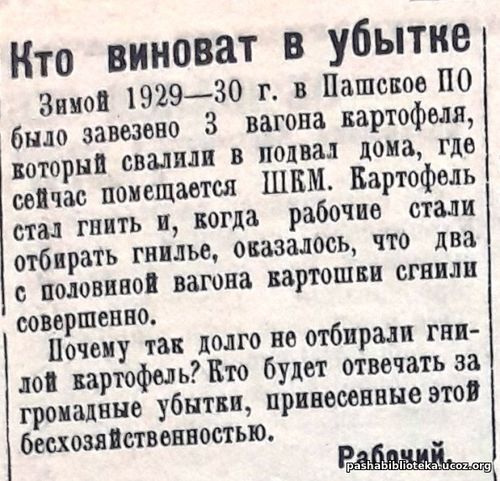 Кто виноват в убытке

Зимой 1929—30 г. в Пашское ПО было завезено 3 вагона картофеля, который свалили в подвал дома, где сейчас помещается ШКМ. Картофель стал гнить и, когда рабочие стали отбирать гнилье, оказалось, что два с половиной вагона картошки сгнили совершенно.

Почему так долго не отбирали гнилой картофель? Кто будет отвечать за громадные убытки, принесенные этой бесхозяйственностью.

Рабочий.

pashabiblioteka.ucoz.org